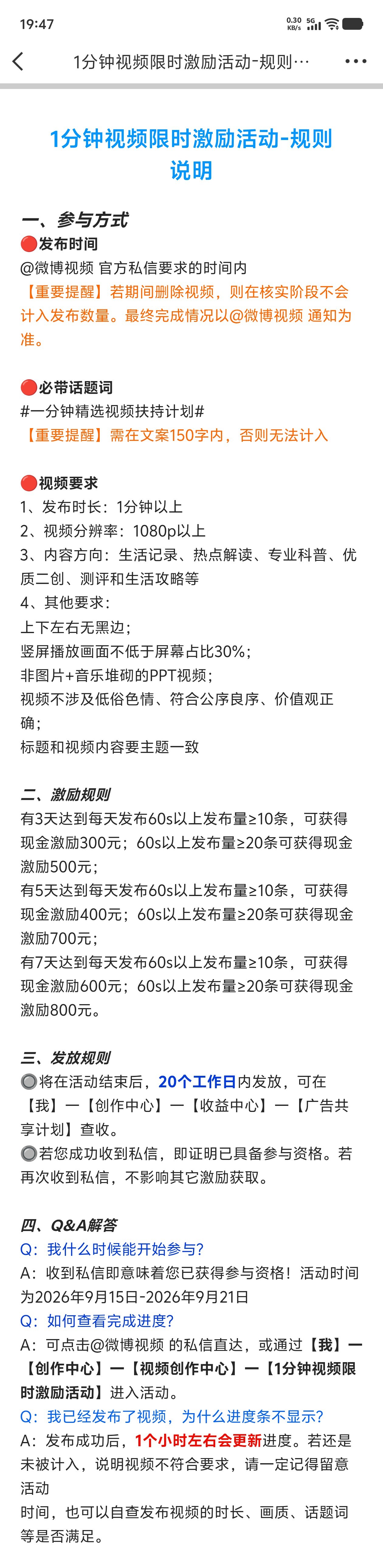 19:47 0.30 KB/s 5G

1分钟视频限时激励活动-规则…

1分钟视频限时激励活动-规则说明

一、参与方式
🔴发布时间
@微博视频 官方私信要求的时间内
【重要提醒】若期间删除视频，则在核实阶段不会计入发布数量。最终完成情况以@微博视频 通知为准。

🔴必带话题词
#一分钟精选视频扶持计划#
【重要提醒】需在文案150字内，否则无法计入

🔴视频要求
1、发布时长：1分钟以上
2、视频分辨率：1080p以上
3、内容方向：生活记录、热点解读、专业科普、优质二创、测评和生活攻略等
4、其他要求：
上下左右无黑边；
竖屏播放画面不低于屏幕占比30%；
非图片+音乐堆砌的PPT视频；
视频不涉及低俗色情、符合公序良序、价值观正确；
标题和视频内容要主题一致

二、激励规则
有3天达到每天发布60s以上发布量≥10条，可获得现金激励300元；60s以上发布量≥20条可获得现金激励500元；
有5天达到每天发布60s以上发布量≥10条，可获得现金激励400元；60s以上发布量≥20条可获得现金激励700元；
有7天达到每天发布60s以上发布量≥10条，可获得现金激励600元；60s以上发布量≥20条可获得现金激励800元。

三、发放规则
🔘将在活动结束后，20个工作日内发放，可在【我】一【创作中心】一【收益中心】一【广告共享计划】查收。
🔘若您成功收到私信，即证明已具备参与资格。若再次收到私信，不影响其它激励获取。

四、Q&A解答
Q：我什么时候能开始参与？
A：收到私信即意味着您已获得参与资格！活动时间为2026年9月15日-2026年9月21日
Q：如何查看完成进度？
A：可点击@微博视频 的私信直达，或通过【我】一【创作中心】一【视频创作中心】一【1分钟视频限时激励活动】进入活动。
Q：我已经发布了视频，为什么进度条不显示？
A：发布成功后，1个小时左右会更新进度。若还是未被计入，说明视频不符合要求，请一定记得留意活动
时间，也可以自查发布视频的时长、画质、话题词等是否满足。